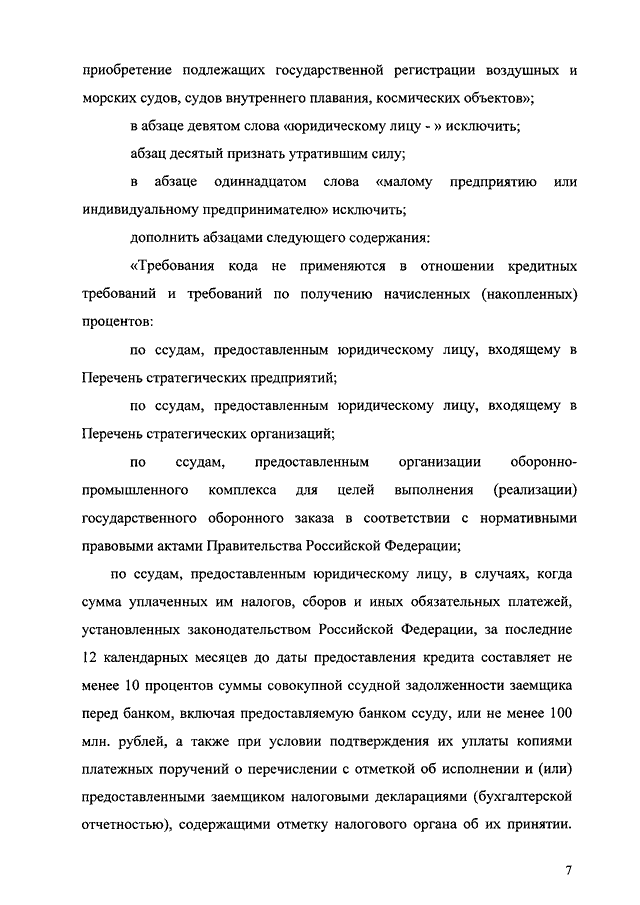 приобретение подлежащих государственной регистрации воздушных и морских судов, судов внутреннего плавания, космических объектов»;

в абзаце девятом слова «юридическому лицу - » исключить;

абзац десятый признать утратившим силу;

в абзаце одиннадцатом слова «малому предприятию или индивидуальному предпринимателю» исключить;

дополнить абзацами следующего содержания:

«Требования кода не применяются в отношении кредитных требований и требований по получению начисленных (накопленных) процентов:

по ссудам, предоставленным юридическому лицу, входящему в Перечень стратегических предприятий;

по ссудам, предоставленным юридическому лицу, входящему в Перечень стратегических организаций;

по ссудам, предоставленным организации оборонно-промышленного комплекса для целей выполнения (реализации) государственного оборонного заказа в соответствии с нормативными правовыми актами Правительства Российской Федерации;

по ссудам, предоставленным юридическому лицу, в случаях, когда сумма уплаченных им налогов, сборов и иных обязательных платежей, установленных законодательством Российской Федерации, за последние 12 календарных месяцев до даты предоставления кредита составляет не менее 10 процентов суммы совокупной ссудной задолженности заемщика перед банком, включая предоставляемую банком ссуду, или не менее 100 млн. рублей, а также при условии подтверждения их уплаты копиями платежных поручений о перечислении с отметкой об исполнении и (или) предоставленными заемщиком налоговыми декларациями (бухгалтерской отчетностью), содержащими отметку налогового органа об их принятии.

7